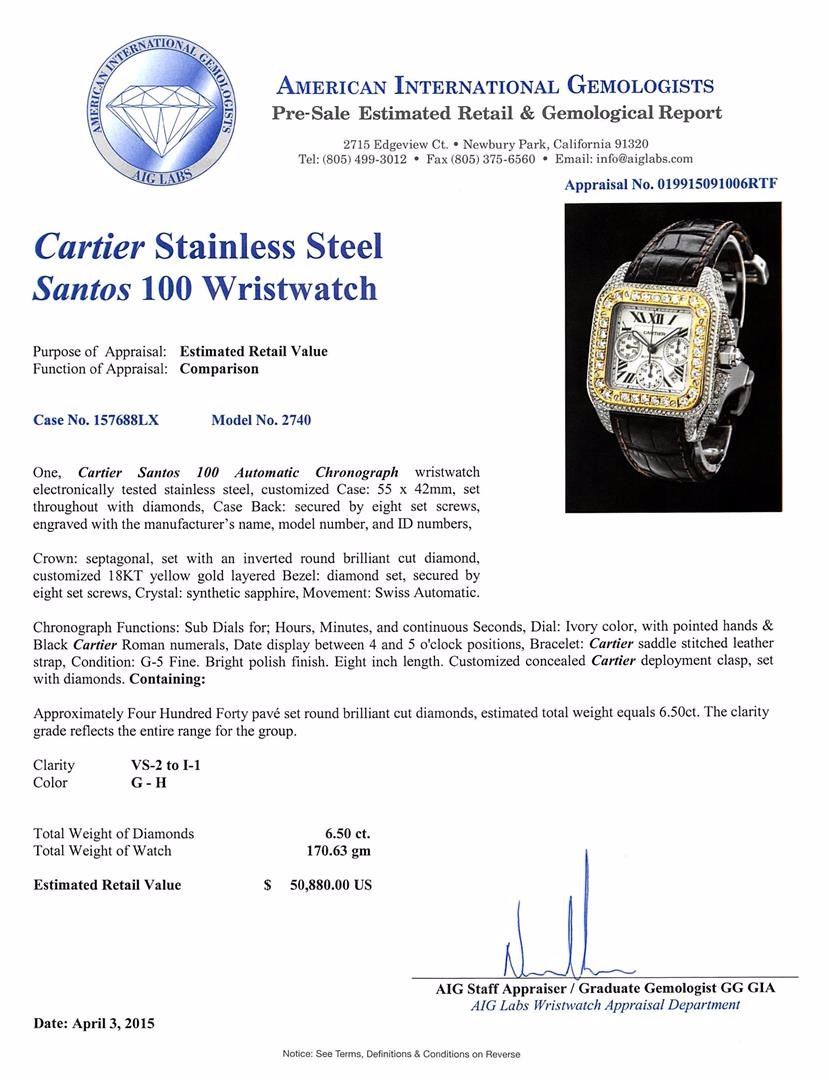 AMERICAN INTERNATIONAL GEMOLOGISTS
AIG LABS

AMERICAN INTERNATIONAL GEMOLOGISTS
Pre-Sale Estimated Retail & Gemological Report

2715 Edgeview Ct. • Newbury Park, California 91320
Tel: (805) 499-3012 • Fax (805) 375-6560 • Email: info@aiglabs.com

Appraisal No. 019915091006RTF

Cartier Stainless Steel
Santos 100 Wristwatch

CARTIER

Purpose of Appraisal: Estimated Retail Value
Function of Appraisal: Comparison

Case No. 157688LX Model No. 2740

One, Cartier Santos 100 Automatic Chronograph wristwatch electronically tested stainless steel, customized Case: 55 x 42mm, set throughout with diamonds, Case Back: secured by eight set screws, engraved with the manufacturer's name, model number, and ID numbers,

Crown: septagonal, set with an inverted round brilliant cut diamond, customized 18KT yellow gold layered Bezel: diamond set, secured by eight set screws, Crystal: synthetic sapphire, Movement: Swiss Automatic.

Chronograph Functions: Sub Dials for; Hours, Minutes, and continuous Seconds, Dial: Ivory color, with pointed hands & Black Cartier Roman numerals, Date display between 4 and 5 o'clock positions, Bracelet: Cartier saddle stitched leather strap, Condition: G-5 Fine. Bright polish finish. Eight inch length. Customized concealed Cartier deployment clasp, set with diamonds. Containing:

Approximately Four Hundred Forty pavé set round brilliant cut diamonds, estimated total weight equals 6.50ct. The clarity grade reflects the entire range for the group.

Clarity VS-2 to I-1
Color G - H

Total Weight of Diamonds 6.50 ct.
Total Weight of Watch 170.63 gm

Estimated Retail Value $ 50,880.00 US

AIG Staff Appraiser / Graduate Gemologist GG GIA
AIG Labs Wristwatch Appraisal Department

Date: April 3, 2015

Notice: See Terms, Definitions & Conditions on Reverse